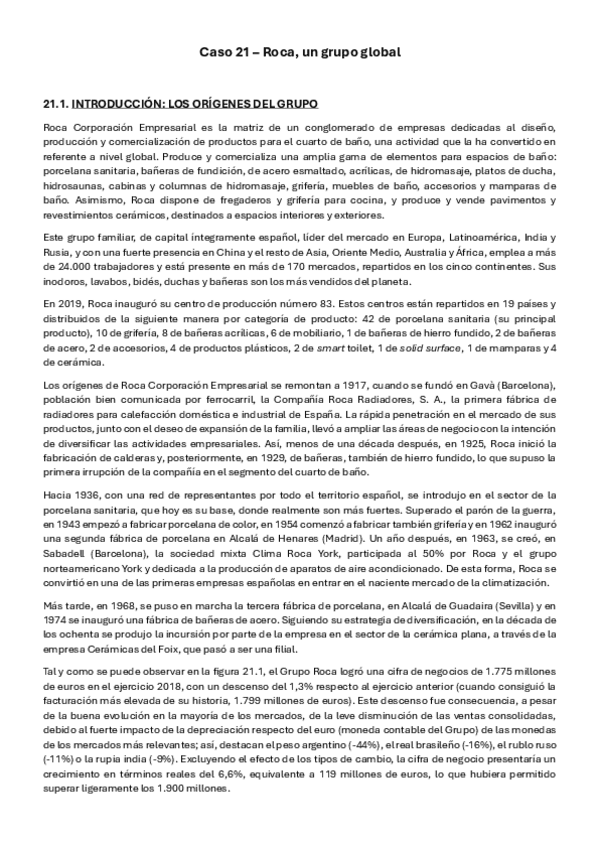 Caso 21 – Roca, un grupo global

21.1. INTRODUCCIÓN: LOS ORÍGENES DEL GRUPO

Roca Corporación Empresarial es la matriz de un conglomerado de empresas dedicadas al diseño, producción y comercialización de productos para el cuarto de baño, una actividad que la ha convertido en referente a nivel global. Produce y comercializa una amplia gama de elementos para espacios de baño: porcelana sanitaria, bañeras de fundición, de acero esmaltado, acrílicas, de hidromasaje, platos de ducha, hidrosaunas, cabinas y columnas de hidromasaje, grifería, muebles de baño, accesorios y mamparas de baño. Asimismo, Roca dispone de fregaderos y grifería para cocina, y produce y vende pavimentos y revestimientos cerámicos, destinados a espacios interiores y exteriores.

Este grupo familiar, de capital íntegramente español, líder del mercado en Europa, Latinoamérica, India y Rusia, y con una fuerte presencia en China y el resto de Asia, Oriente Medio, Australia y África, emplea a más de 24.000 trabajadores y está presente en más de 170 mercados, repartidos en los cinco continentes. Sus inodoros, lavabos, bidés, duchas y bañeras son los más vendidos del planeta.

En 2019, Roca inauguró su centro de producción número 83. Estos centros están repartidos en 19 países y distribuidos de la siguiente manera por categoría de producto: 42 de porcelana sanitaria (su principal producto), 10 de grifería, 8 de bañeras acrílicas, 6 de mobiliario, 1 de bañeras de hierro fundido, 2 de bañeras de acero, 2 de accesorios, 4 de productos plásticos, 2 de smart toilet, 1 de solid surface, 1 de mamparas y 4 de cerámica.

Los orígenes de Roca Corporación Empresarial se remontan a 1917, cuando se fundó en Gavà (Barcelona), población bien comunicada por ferrocarril, la Compañía Roca Radiadores, S. A., la primera fábrica de radiadores para calefacción doméstica e industrial de España. La rápida penetración en el mercado de sus productos, junto con el deseo de expansión de la familia, llevó a ampliar las áreas de negocio con la intención de diversificar las actividades empresariales. Así, menos de una década después, en 1925, Roca inició la fabricación de calderas y, posteriormente, en 1929, de bañeras, también de hierro fundido, lo que supuso la primera irrupción de la compañía en el segmento del cuarto de baño.

Hacia 1936, con una red de representantes por todo el territorio español, se introdujo en el sector de la porcelana sanitaria, que hoy es su base, donde realmente son más fuertes. Superado el parón de la guerra, en 1943 empezó a fabricar porcelana de color, en 1954 comenzó a fabricar también grifería y en 1962 inauguró una segunda fábrica de porcelana en Alcalá de Henares (Madrid). Un año después, en 1963, se creó, en Sabadell (Barcelona), la sociedad mixta Clima Roca York, participada al 50% por Roca y el grupo norteamericano York y dedicada a la producción de aparatos de aire acondicionado. De esta forma, Roca se convirtió en una de las primeras empresas españolas en entrar en el naciente mercado de la climatización.

Más tarde, en 1968, se puso en marcha la tercera fábrica de porcelana, en Alcalá de Guadaira (Sevilla) y en 1974 se inauguró una fábrica de bañeras de acero. Siguiendo su estrategia de diversificación, en la década de los ochenta se produjo la incursión por parte de la empresa en el sector de la cerámica plana, a través de la empresa Cerámicas del Foix, que pasó a ser una filial.

Tal y como se puede observar en la figura 21.1, el Grupo Roca logró una cifra de negocios de 1.775 millones de euros en el ejercicio 2018, con un descenso del 1,3% respecto al ejercicio anterior (cuando consiguió la facturación más elevada de su historia, 1.799 millones de euros). Este descenso fue consecuencia, a pesar de la buena evolución en la mayoría de los mercados, de la leve disminución de las ventas consolidadas, debido al fuerte impacto de la depreciación respecto del euro (moneda contable del Grupo) de las monedas de los mercados más relevantes; así, destacan el peso argentino (-44%), el real brasileño (-16%), el rublo ruso (-11%) o la rupia india (-9%). Excluyendo el efecto de los tipos de cambio, la cifra de negocio presentaría un crecimiento en términos reales del 6,6%, equivalente a 119 millones de euros, lo que hubiera permitido superar ligeramente los 1.900 millones.